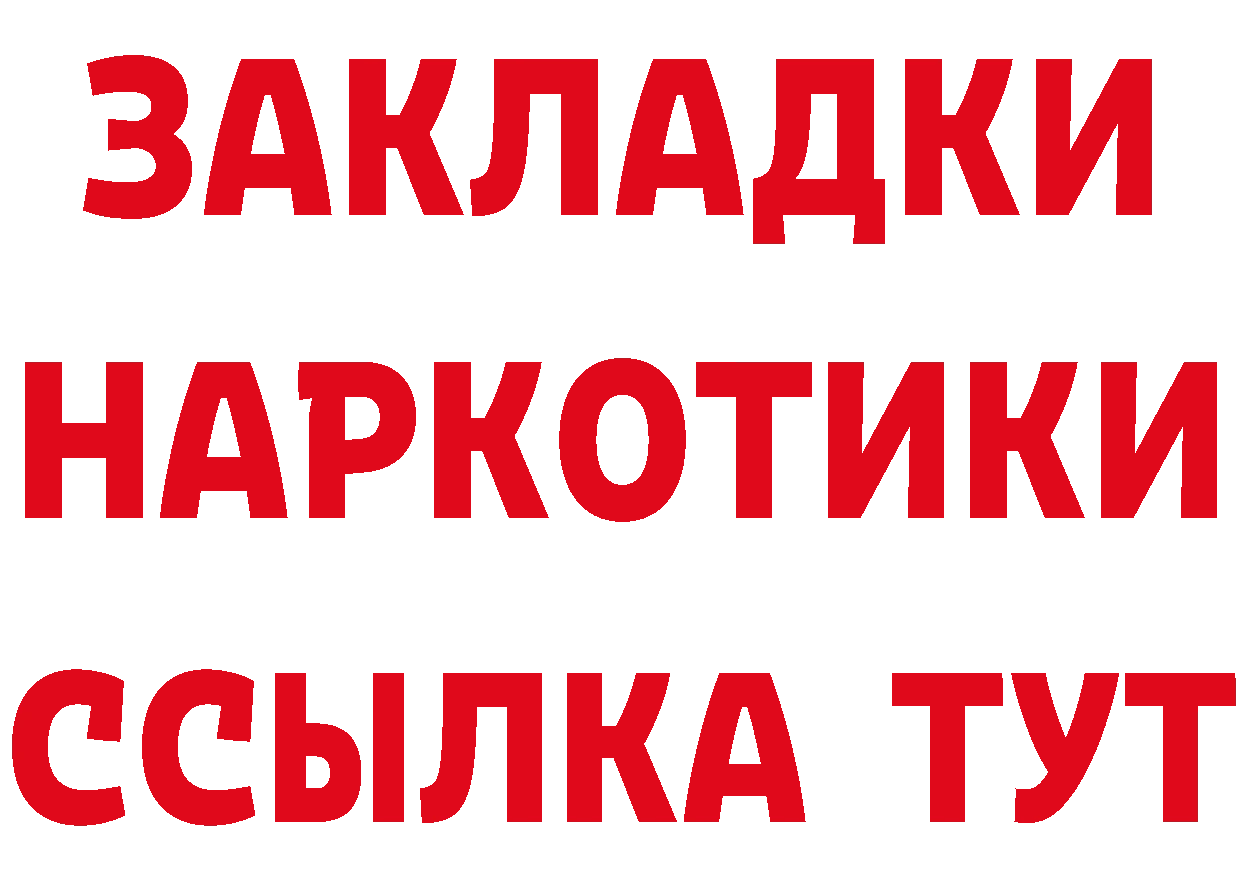 ЗАКЛАДКИ НАРКОТИКИ ССЫЛКА ТУТ